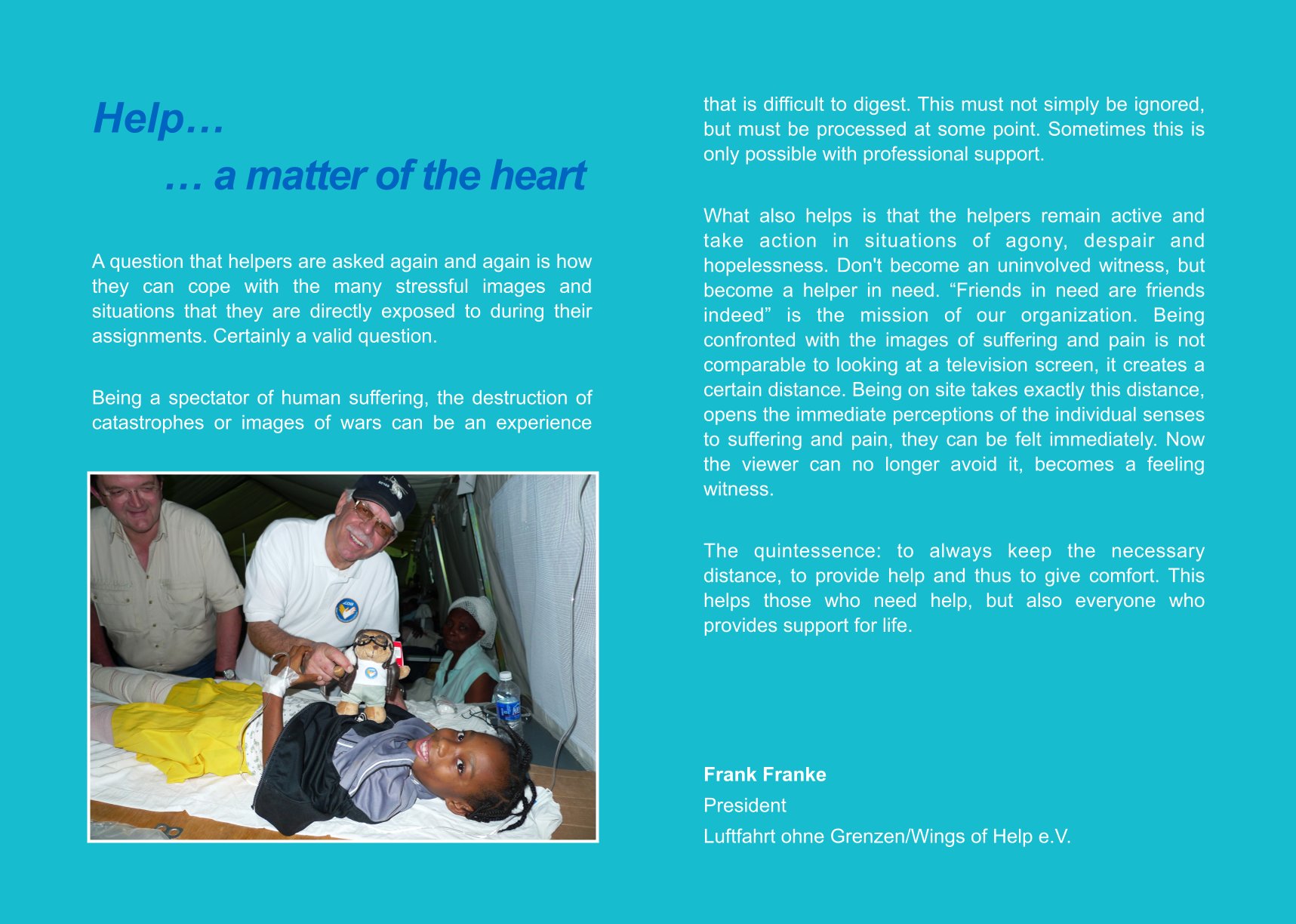 Help…

… a matter of the heart

A question that helpers are asked again and again is how they can cope with the many stressful images and situations that they are directly exposed to during their assignments. Certainly a valid question.

Being a spectator of human suffering, the destruction of catastrophes or images of wars can be an experience that is difficult to digest. This must not simply be ignored, but must be processed at some point. Sometimes this is only possible with professional support.

What also helps is that the helpers remain active and take action in situations of agony, despair and hopelessness. Don't become an uninvolved witness, but become a helper in need. “Friends in need are friends indeed” is the mission of our organization. Being confronted with the images of suffering and pain is not comparable to looking at a television screen, it creates a certain distance. Being on site takes exactly this distance, opens the immediate perceptions of the individual senses to suffering and pain, they can be felt immediately. Now the viewer can no longer avoid it, becomes a feeling witness.

The quintessence: to always keep the necessary distance, to provide help and thus to give comfort. This helps those who need help, but also everyone who provides support for life.

Frank Franke
President
Luftfahrt ohne Grenzen/Wings of Help e.V.